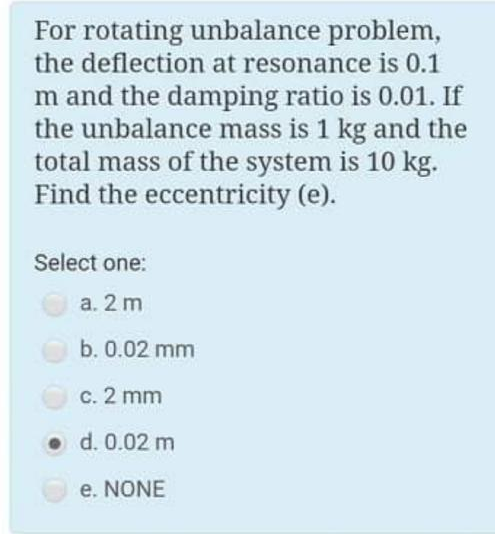 For rotating unbalance problem, the deflection at resonance is 0.1 m and the damping ratio is 0.01. If the unbalance mass is 1 kg and the total mass of the system is 10 kg. Find the eccentricity (e).

Select one:

a. 2 m

b. 0.02 mm

c. 2 mm

d. 0.02 m

e. NONE